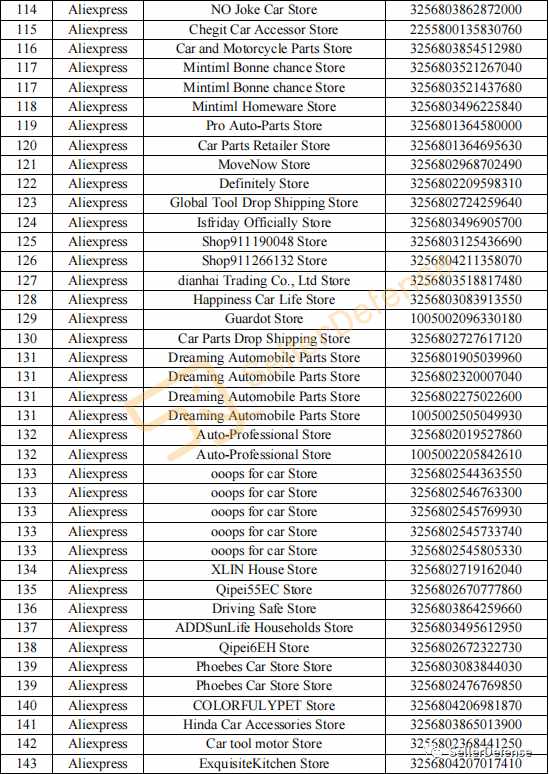 | 114 | Aliexpress | NO Joke Car Store | 3256803862872000 |
|---|---|---|---|
| 115 | Aliexpress | Chegit Car Accessor Store | 2255800135830760 |
| 116 | Aliexpress | Car and Motorcycle Parts Store | 3256803854512980 |
| 117 | Aliexpress | Mintiml Bonne chance Store | 3256803521267040 |
| 117 | Aliexpress | Mintiml Bonne chance Store | 3256803521437680 |
| 118 | Aliexpress | Mintiml Homeware Store | 3256803496225840 |
| 119 | Aliexpress | Pro Auto-Parts Store | 3256801364580000 |
| 120 | Aliexpress | Car Parts Retailer Store | 3256801364695630 |
| 121 | Aliexpress | MoveNow Store | 3256802968702490 |
| 122 | Aliexpress | Definitely Store | 3256802209598310 |
| 123 | Aliexpress | Global Tool Drop Shipping Store | 3256802724259640 |
| 124 | Aliexpress | Isfriday Officially Store | 3256803496905700 |
| 125 | Aliexpress | Shop911190048 Store | 3256803125436690 |
| 126 | Aliexpress | Shop911266132 Store | 3256804211358070 |
| 127 | Aliexpress | dianhai Trading Co., Ltd Store | 3256803518817480 |
| 128 | Aliexpress | Happiness Car Life Store | 3256803083913550 |
| 129 | Aliexpress | Guardot Store | 1005002096330180 |
| 130 | Aliexpress | Car Parts Drop Shipping Store | 3256802727617120 |
| 131 | Aliexpress | Dreaming Automobile Parts Store | 3256801905039960 |
| 131 | Aliexpress | Dreaming Automobile Parts Store | 3256802320007040 |
| 131 | Aliexpress | Dreaming Automobile Parts Store | 3256802275022600 |
| 131 | Aliexpress | Dreaming Automobile Parts Store | 1005002505049930 |
| 132 | Aliexpress | Auto-Professional Store | 3256802019527860 |
| 132 | Aliexpress | Auto-Professional Store | 1005002205842610 |
| 133 | Aliexpress | ooops for car Store | 3256802544363550 |
| 133 | Aliexpress | ooops for car Store | 3256802546763300 |
| 133 | Aliexpress | ooops for car Store | 3256802545769930 |
| 133 | Aliexpress | ooops for car Store | 3256802545733740 |
| 133 | Aliexpress | ooops for car Store | 3256802545805330 |
| 134 | Aliexpress | XLIN House Store | 3256802719162040 |
| 135 | Aliexpress | Qipei55EC Store | 3256802670777860 |
| 136 | Aliexpress | Driving Safe Store | 3256803864259660 |
| 137 | Aliexpress | ADDSunLife Households Store | 3256803495612950 |
| 138 | Aliexpress | Qipei6EH Store | 3256802672322730 |
| 139 | Aliexpress | Phoebes Car Store Store | 3256803083844030 |
| 139 | Aliexpress | Phoebes Car Store Store | 3256802476769850 |
| 140 | Aliexpress | COLORFULYPET Store | 3256804206981870 |
| 141 | Aliexpress | Hinda Car Accessories Store | 3256803865013900 |
| 142 | Aliexpress | Car tool motor Store | 3256802368441250 |
| 143 | Aliexpress | ExquisiteKitchen Store | 3256804207017410 |

SellerDefense